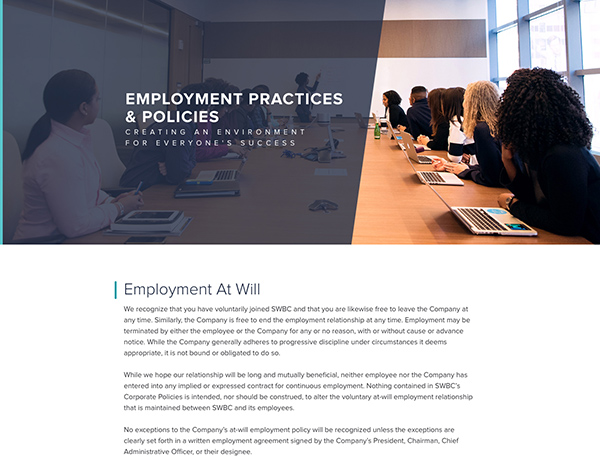 EMPLOYMENT PRACTICES & POLICIES

CREATING AN ENVIRONMENT FOR EVERYONE'S SUCCESS

Employment At Will

We recognize that you have voluntarily joined SWBC and that you are likewise free to leave the Company at any time. Similarly, the Company is free to end the employment relationship at any time. Employment may be terminated by either the employee or the Company for any or no reason, with or without cause or advance notice. While the Company generally adheres to progressive discipline under circumstances it deems appropriate, it is not bound or obligated to do so.

While we hope our relationship will be long and mutually beneficial, neither employee nor the Company has entered into any implied or expressed contract for continuous employment. Nothing contained in SWBC's Corporate Policies is intended, nor should be construed, to alter the voluntary at-will employment relationship that is maintained between SWBC and its employees.

No exceptions to the Company's at-will employment policy will be recognized unless the exceptions are clearly set forth in a written employment agreement signed by the Company's President, Chairman, Chief Administrative Officer, or their designee.